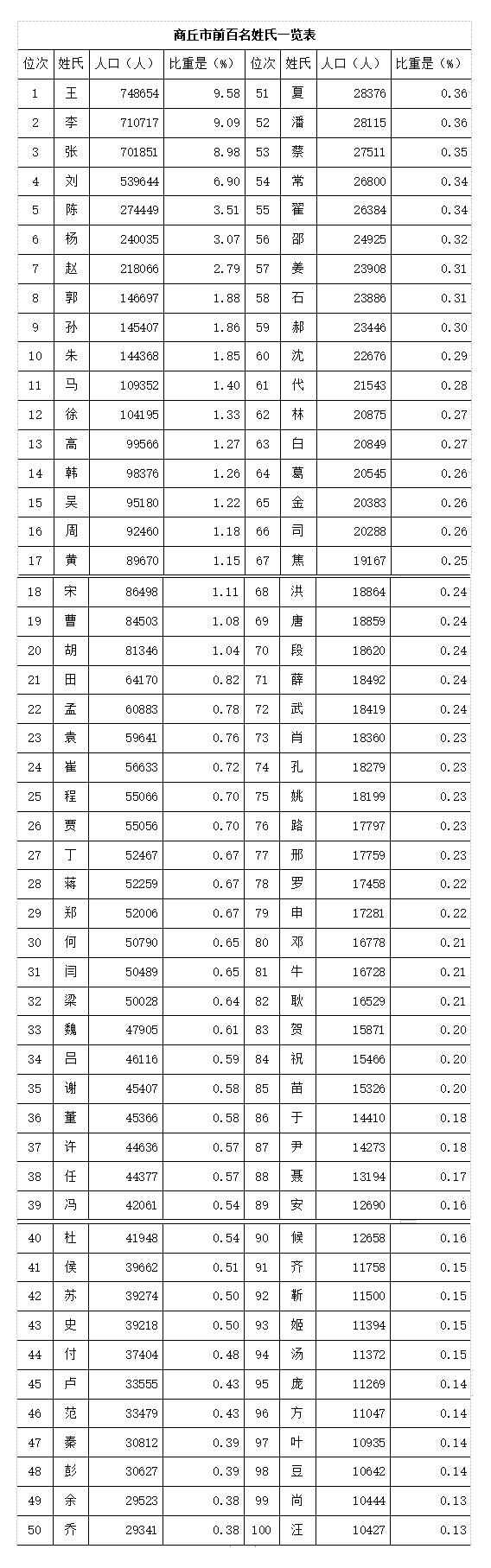 商丘市前百名姓氏一览表

| 位次 | 姓氏 | 人口（人） | 比重是（%） | 位次 | 姓氏 | 人口（人） | 比重是（%） |
|---|---|---|---|---|---|---|---|
| 1 | 王 | 748654 | 9.58 | 51 | 夏 | 28376 | 0.36 |
| 2 | 李 | 710717 | 9.09 | 52 | 潘 | 28115 | 0.36 |
| 3 | 张 | 701851 | 8.98 | 53 | 蔡 | 27511 | 0.35 |
| 4 | 刘 | 539644 | 6.90 | 54 | 常 | 26800 | 0.34 |
| 5 | 陈 | 274449 | 3.51 | 55 | 翟 | 26384 | 0.34 |
| 6 | 杨 | 240035 | 3.07 | 56 | 邵 | 24925 | 0.32 |
| 7 | 赵 | 218066 | 2.79 | 57 | 姜 | 23908 | 0.31 |
| 8 | 郭 | 146697 | 1.88 | 58 | 石 | 23886 | 0.31 |
| 9 | 孙 | 145407 | 1.86 | 59 | 郝 | 23446 | 0.30 |
| 10 | 朱 | 144368 | 1.85 | 60 | 沈 | 22676 | 0.29 |
| 11 | 马 | 109352 | 1.40 | 61 | 代 | 21543 | 0.28 |
| 12 | 徐 | 104195 | 1.33 | 62 | 林 | 20875 | 0.27 |
| 13 | 高 | 99566 | 1.27 | 63 | 白 | 20849 | 0.27 |
| 14 | 韩 | 98376 | 1.26 | 64 | 葛 | 20545 | 0.26 |
| 15 | 吴 | 95180 | 1.22 | 65 | 金 | 20383 | 0.26 |
| 16 | 周 | 92460 | 1.18 | 66 | 司 | 20288 | 0.26 |
| 17 | 黄 | 89670 | 1.15 | 67 | 焦 | 19167 | 0.25 |
| 18 | 宋 | 86498 | 1.11 | 68 | 洪 | 18864 | 0.24 |
| 19 | 曹 | 84503 | 1.08 | 69 | 唐 | 18859 | 0.24 |
| 20 | 胡 | 81346 | 1.04 | 70 | 段 | 18620 | 0.24 |
| 21 | 田 | 64170 | 0.82 | 71 | 薛 | 18492 | 0.24 |
| 22 | 孟 | 60883 | 0.78 | 72 | 武 | 18419 | 0.24 |
| 23 | 袁 | 59641 | 0.76 | 73 | 肖 | 18360 | 0.23 |
| 24 | 崔 | 56633 | 0.72 | 74 | 孔 | 18279 | 0.23 |
| 25 | 程 | 55066 | 0.70 | 75 | 姚 | 18199 | 0.23 |
| 26 | 贾 | 55056 | 0.70 | 76 | 路 | 17797 | 0.23 |
| 27 | 丁 | 52467 | 0.67 | 77 | 邢 | 17759 | 0.23 |
| 28 | 蒋 | 52259 | 0.67 | 78 | 罗 | 17458 | 0.22 |
| 29 | 郑 | 52006 | 0.67 | 79 | 申 | 17281 | 0.22 |
| 30 | 何 | 50790 | 0.65 | 80 | 邓 | 16778 | 0.21 |
| 31 | 闫 | 50489 | 0.65 | 81 | 牛 | 16728 | 0.21 |
| 32 | 梁 | 50028 | 0.64 | 82 | 耿 | 16529 | 0.21 |
| 33 | 魏 | 47905 | 0.61 | 83 | 贺 | 15871 | 0.20 |
| 34 | 吕 | 46116 | 0.59 | 84 | 祝 | 15466 | 0.20 |
| 35 | 谢 | 45407 | 0.58 | 85 | 苗 | 15326 | 0.20 |
| 36 | 董 | 45366 | 0.58 | 86 | 于 | 14410 | 0.18 |
| 37 | 许 | 44636 | 0.57 | 87 | 尹 | 14273 | 0.18 |
| 38 | 任 | 44377 | 0.57 | 88 | 聂 | 13194 | 0.17 |
| 39 | 冯 | 42061 | 0.54 | 89 | 安 | 12690 | 0.16 |
| 40 | 杜 | 41948 | 0.54 | 90 | 候 | 12658 | 0.16 |
| 41 | 侯 | 39662 | 0.51 | 91 | 齐 | 11758 | 0.15 |
| 42 | 苏 | 39274 | 0.50 | 92 | 靳 | 11500 | 0.15 |
| 43 | 史 | 39218 | 0.50 | 93 | 姬 | 11394 | 0.15 |
| 44 | 付 | 37404 | 0.48 | 94 | 汤 | 11372 | 0.15 |
| 45 | 卢 | 33555 | 0.43 | 95 | 庞 | 11269 | 0.14 |
| 46 | 范 | 33479 | 0.43 | 96 | 方 | 11047 | 0.14 |
| 47 | 秦 | 30812 | 0.39 | 97 | 叶 | 10935 | 0.14 |
| 48 | 彭 | 30627 | 0.39 | 98 | 豆 | 10642 | 0.14 |
| 49 | 余 | 29523 | 0.38 | 99 | 尚 | 10444 | 0.13 |
| 50 | 乔 | 29341 | 0.38 | 100 | 汪 | 10427 | 0.13 |